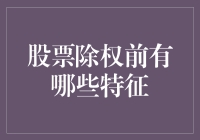 股票除权前有哪些特征